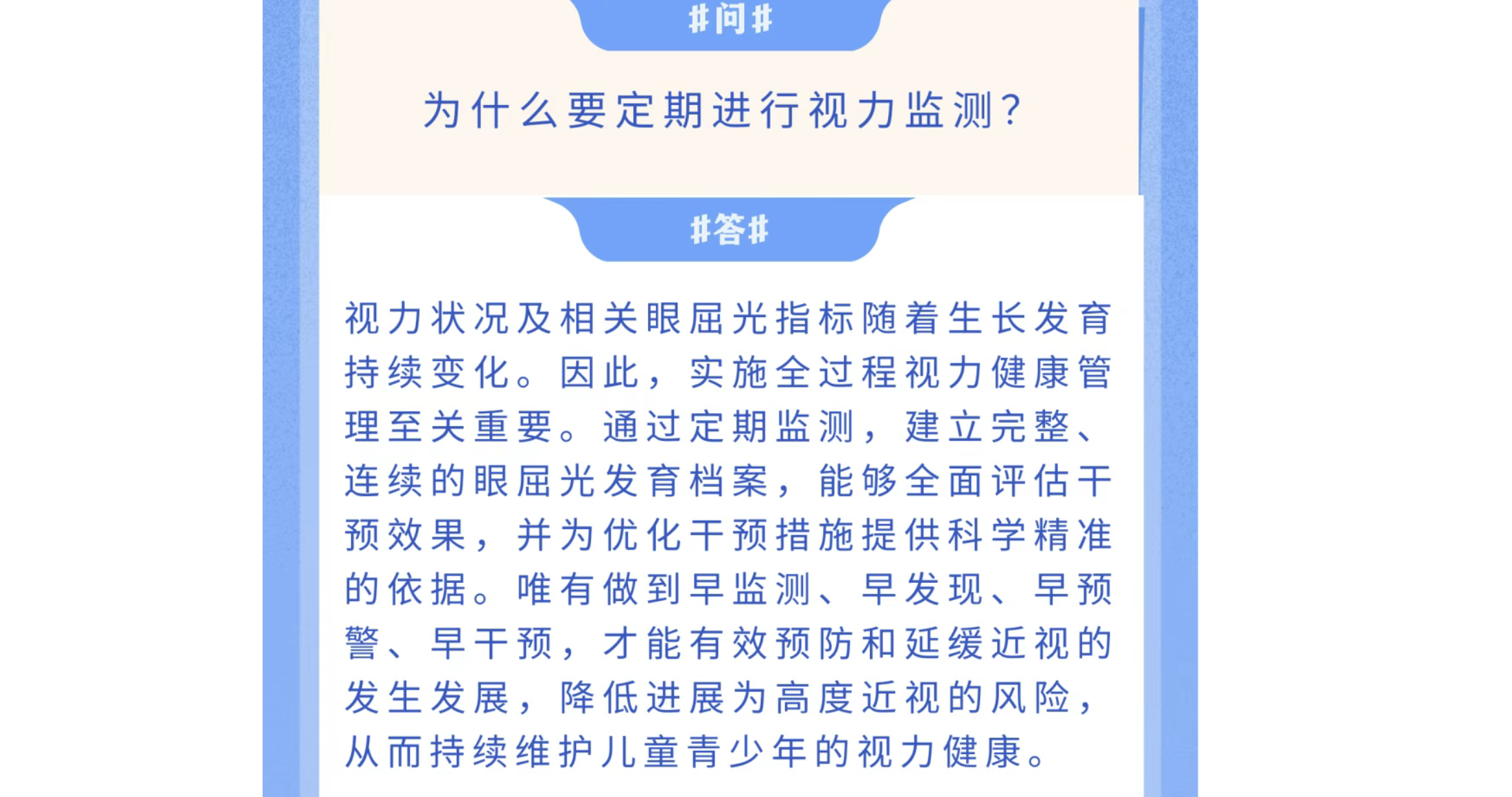 #问#

为什么要定期进行视力监测?

#答#

视力状况及相关眼屈光指标随着生长发育持续变化。因此，实施全过程视力健康管理至关重要。通过定期监测，建立完整、连续的眼屈光发育档案，能够全面评估干预效果，并为优化干预措施提供科学精准的依据。唯有做到早监测、早发现、早预警、早干预，才能有效预防和延缓近视的发生发展，降低进展为高度近视的风险，从而持续维护儿童青少年的视力健康。